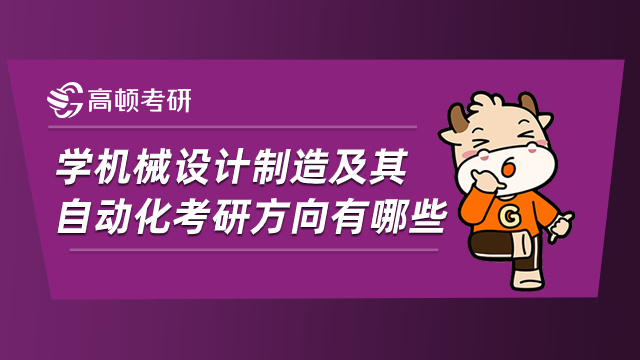 高顿考研

学机械设计制造及其自动化考研方向有哪些

G